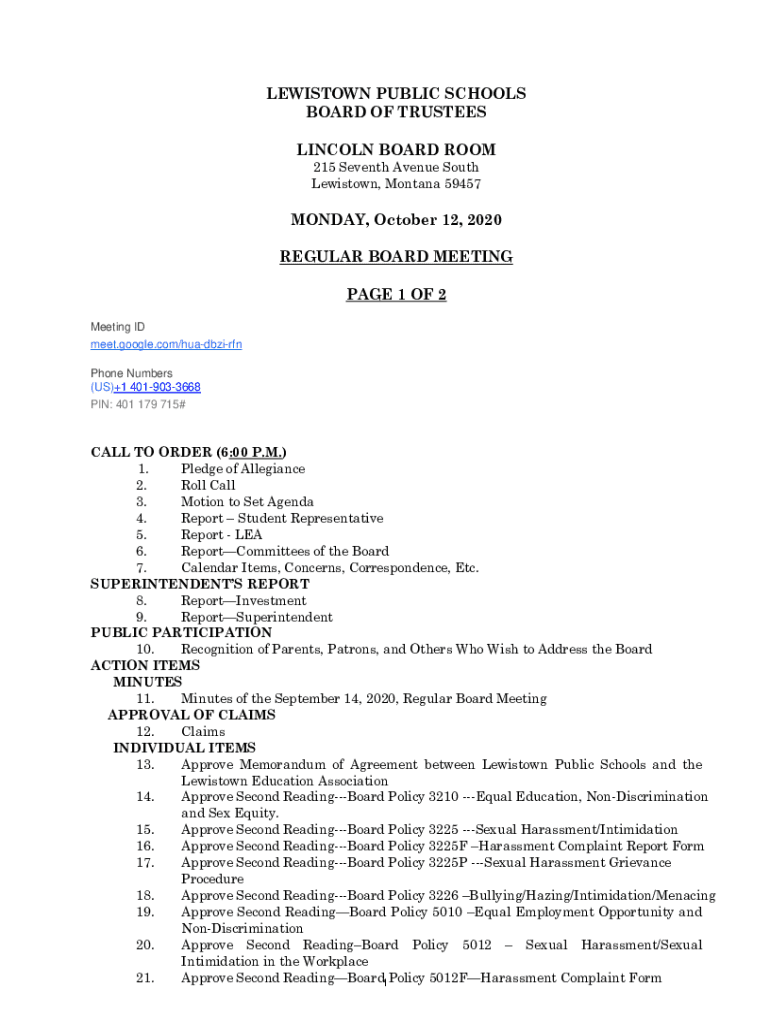 LEWISTOWN PUBLIC SCHOOLS
BOARD OF TRUSTEES

LINCOLN BOARD ROOM

215 Seventh Avenue South
Lewistown, Montana 59457

MONDAY, October 12, 2020

REGULAR BOARD MEETING

PAGE 1 OF 2

Meeting ID
meet.google.com/hua-dbzi-rfn

Phone Numbers
(US)+1 401-903-3668
PIN: 401 179 715#

CALL TO ORDER (6:00 P.M.)
1. Pledge of Allegiance
2. Roll Call
3. Motion to Set Agenda
4. Report – Student Representative
5. Report - LEA
6. Report—Committees of the Board
7. Calendar Items, Concerns, Correspondence, Etc.
SUPERINTENDENT'S REPORT
8. Report—Investment
9. Report—Superintendent
PUBLIC PARTICIPATION
10. Recognition of Parents, Patrons, and Others Who Wish to Address the Board
ACTION ITEMS
MINUTES
11. Minutes of the September 14, 2020, Regular Board Meeting
APPROVAL OF CLAIMS
12. Claims
INDIVIDUAL ITEMS
13. Approve Memorandum of Agreement between Lewistown Public Schools and the Lewistown Education Association
14. Approve Second Reading---Board Policy 3210 ---Equal Education, Non-Discrimination and Sex Equity.
15. Approve Second Reading---Board Policy 3225 ---Sexual Harassment/Intimidation
16. Approve Second Reading---Board Policy 3225F –Harassment Complaint Report Form
17. Approve Second Reading---Board Policy 3225P ---Sexual Harassment Grievance Procedure
18. Approve Second Reading---Board Policy 3226 –Bullying/Hazing/Intimidation/Menacing
19. Approve Second Reading—Board Policy 5010 –Equal Employment Opportunity and Non-Discrimination
20. Approve Second Reading–Board Policy 5012 – Sexual Harassment/Sexual Intimidation in the Workplace
21. Approve Second Reading—Board Policy 5012F—Harassment Complaint Form